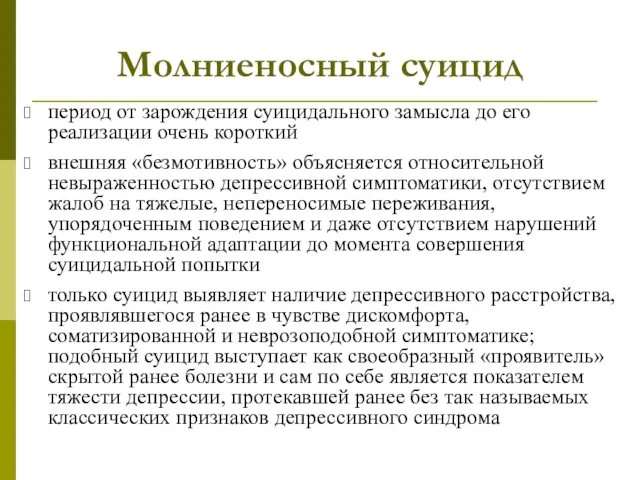 Молниеносный суицид

период от зарождения суицидального замысла до его реализации очень короткий

внешняя «безмотивность» объясняется относительной невыраженностью депрессивной симптоматики, отсутствием жалоб на тяжелые, непереносимые переживания, упорядоченным поведением и даже отсутствием нарушений функциональной адаптации до момента совершения суицидальной попытки

только суицид выявляет наличие депрессивного расстройства, проявлявшегося ранее в чувстве дискомфорта, соматизированной и неврозоподобной симптоматике; подобный суицид выступает как своеобразный «проявитель» скрытой ранее болезни и сам по себе является показателем тяжести депрессии, протекавшей ранее без так называемых классических признаков депрессивного синдрома